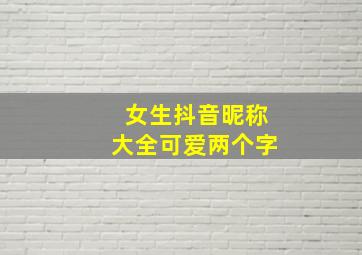 女生抖音昵称
大全可爱两个字